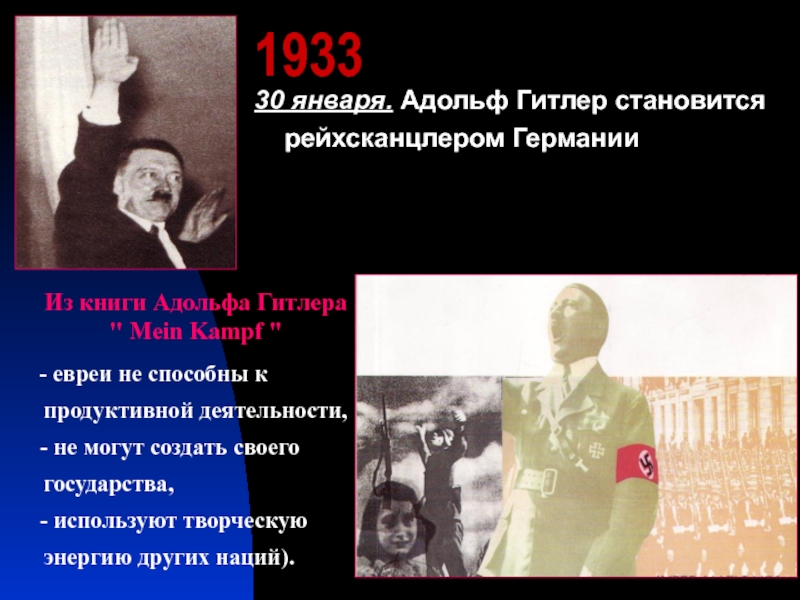 1933

30 января. Адольф Гитлер становится рейхсканцлером Германии

Из книги Адольфа Гитлера " Mein Kampf "

- евреи не способны к продуктивной деятельности,
- не могут создать своего государства,
- используют творческую энергию других наций).